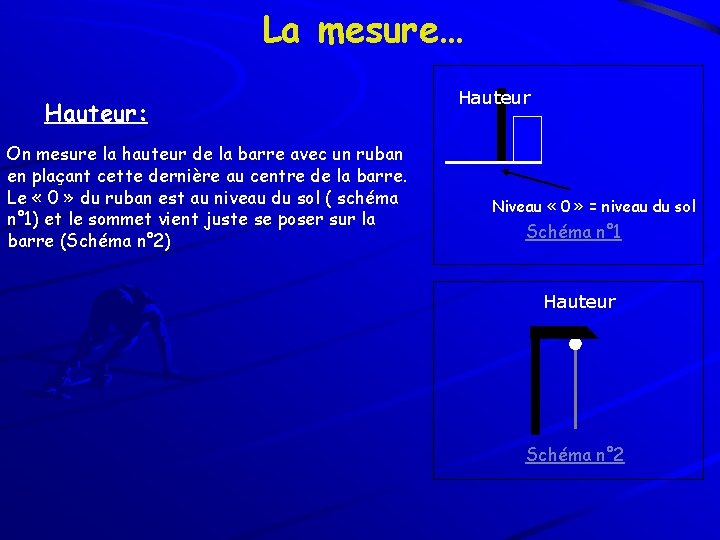 La mesure…

Hauteur:

On mesure la hauteur de la barre avec un ruban en plaçant cette dernière au centre de la barre. Le « 0 » du ruban est au niveau du sol ( schéma n°1) et le sommet vient juste se poser sur la barre (Schéma n°2)

Hauteur

Niveau « 0 » = niveau du sol

Schéma n°1

Hauteur

Schéma n°2